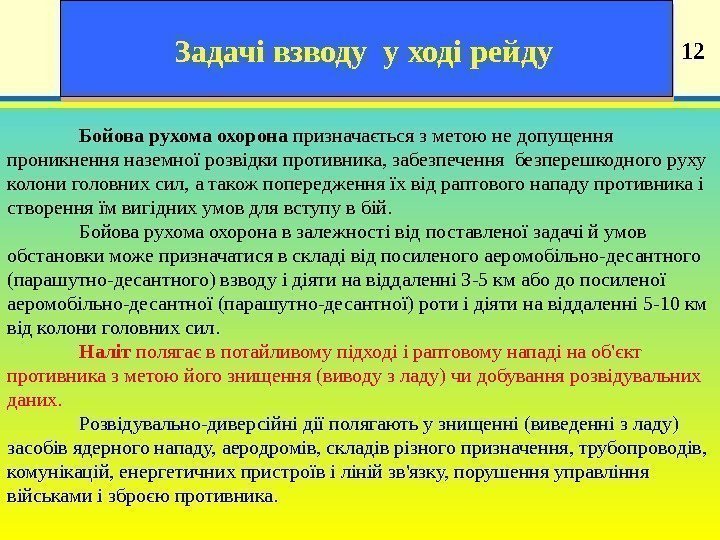 Задачі взводу у ході рейду

12

Бойова рухома охорона призначається з метою не допущення проникнення наземної розвідки противника, забезпечення безперешкодного руху колони головних сил, а також попередження їх від раптового нападу противника і створення їм вигідних умов для вступу в бій.

Бойова рухома охорона в залежності від поставленої задачі й умов обстановки може призначатися в складі від посиленого аеромобільно-десантного (парашутно-десантного) взводу і діяти на віддаленні 3-5 км або до посиленої аеромобільно-десантної (парашутно-десантної) роти і діяти на віддаленні 5-10 км від колони головних сил.

Наліт полягає в потайливому підході і раптовому нападі на об'єкт противника з метою його знищення (виводу з ладу) чи добування розвідувальних даних.

Розвідувально-диверсійні дії полягають у знищенні (виведенні з ладу) засобів ядерного нападу, аеродромів, складів різного призначення, трубопроводів, комунікацій, енергетичних пристроїв і ліній зв'язку, порушення управління військами і зброєю противника.